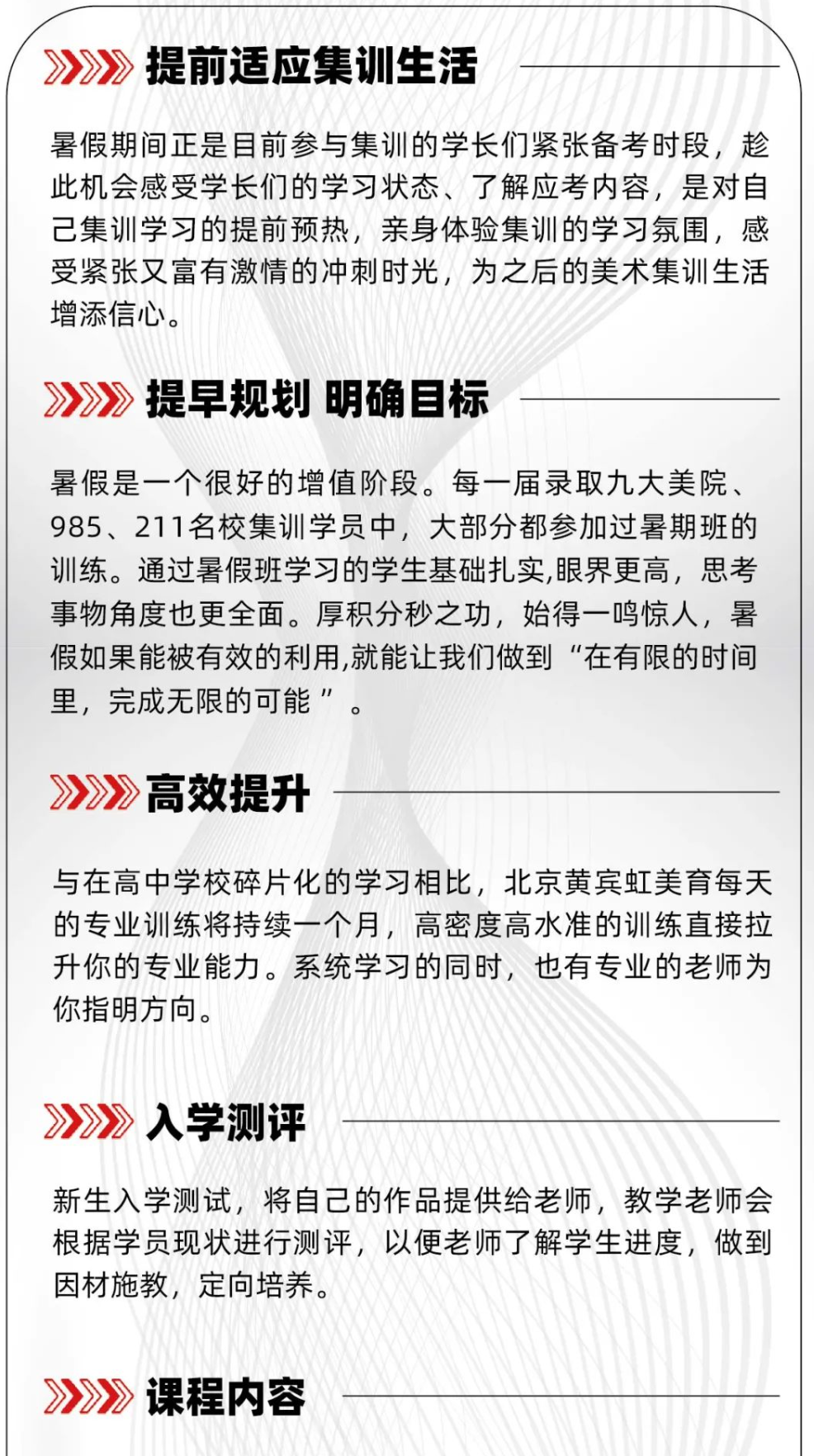 提前适应集训生活

暑假期间正是目前参与集训的学长们紧张备考时段，趁此机会感受学长们的学习状态、了解应考内容，是对自己集训学习的提前预热，亲身体验集训的学习氛围，感受紧张又富有激情的冲刺时光，为之后的美术集训生活增添信心。

提早规划 明确目标

暑假是一个很好的增值阶段。每一届录取九大美院、985、211名校集训学员中，大部分都参加过暑期班的训练。通过暑假班学习的学生基础扎实,眼界更高，思考事物角度也更全面。厚积分秒之功，始得一鸣惊人，暑假如果能被有效的利用,就能让我们做到“在有限的时间里，完成无限的可能”。

高效提升

与在高中学校碎片化的学习相比，北京黄宾虹美育每天的专业训练将持续一个月，高密度高水准的训练直接拉升你的专业能力。系统学习的同时，也有专业的老师为你指明方向。

入学测评

新生入学测试，将自己的作品提供给老师，教学老师会根据学员现状进行测评，以便老师了解学生进度，做到因材施教，定向培养。

课程内容